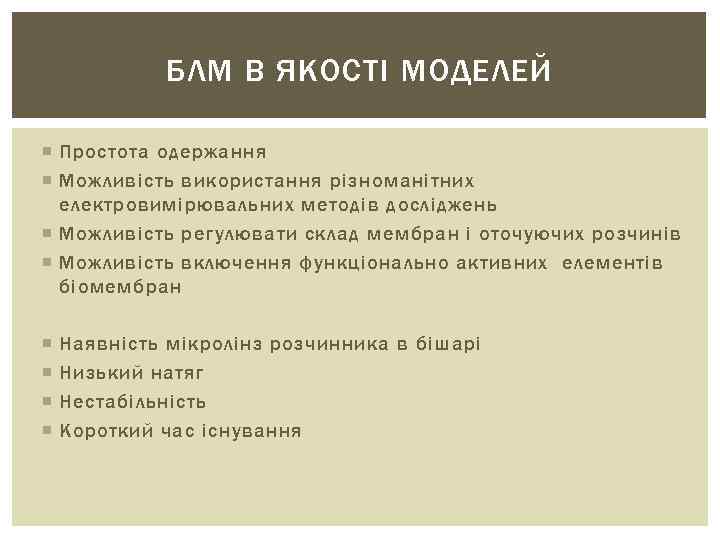 БЛМ В ЯКОСТІ МОДЕЛЕЙ

Простота одержання

Можливість використання різноманітних електровимірювальних методів досліджень

Можливість регулювати склад мембран і оточуючих розчинів

Можливість включення функціонально активних елементів біомембран

Наявність мікролінз розчинника в бішарі

Низький натяг

Нестабільність

Короткий час існування